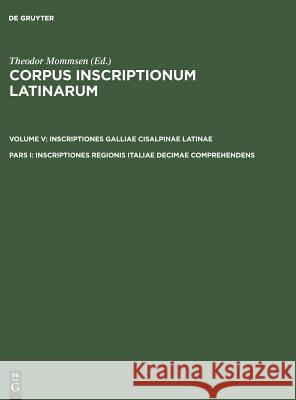 DE GRUYTER

Theodor Mommsen (Ed.)
CORPUS INSCRIPTIONUM LATINARUM

VOLUME V: INSCRIPTIONES GALLIAE CISALPINAE LATINAE

PARS I: INSCRIPTIONES REGIONIS ITALIAE DECIMAE COMPREHENDENS

DE G

Kraina Książek